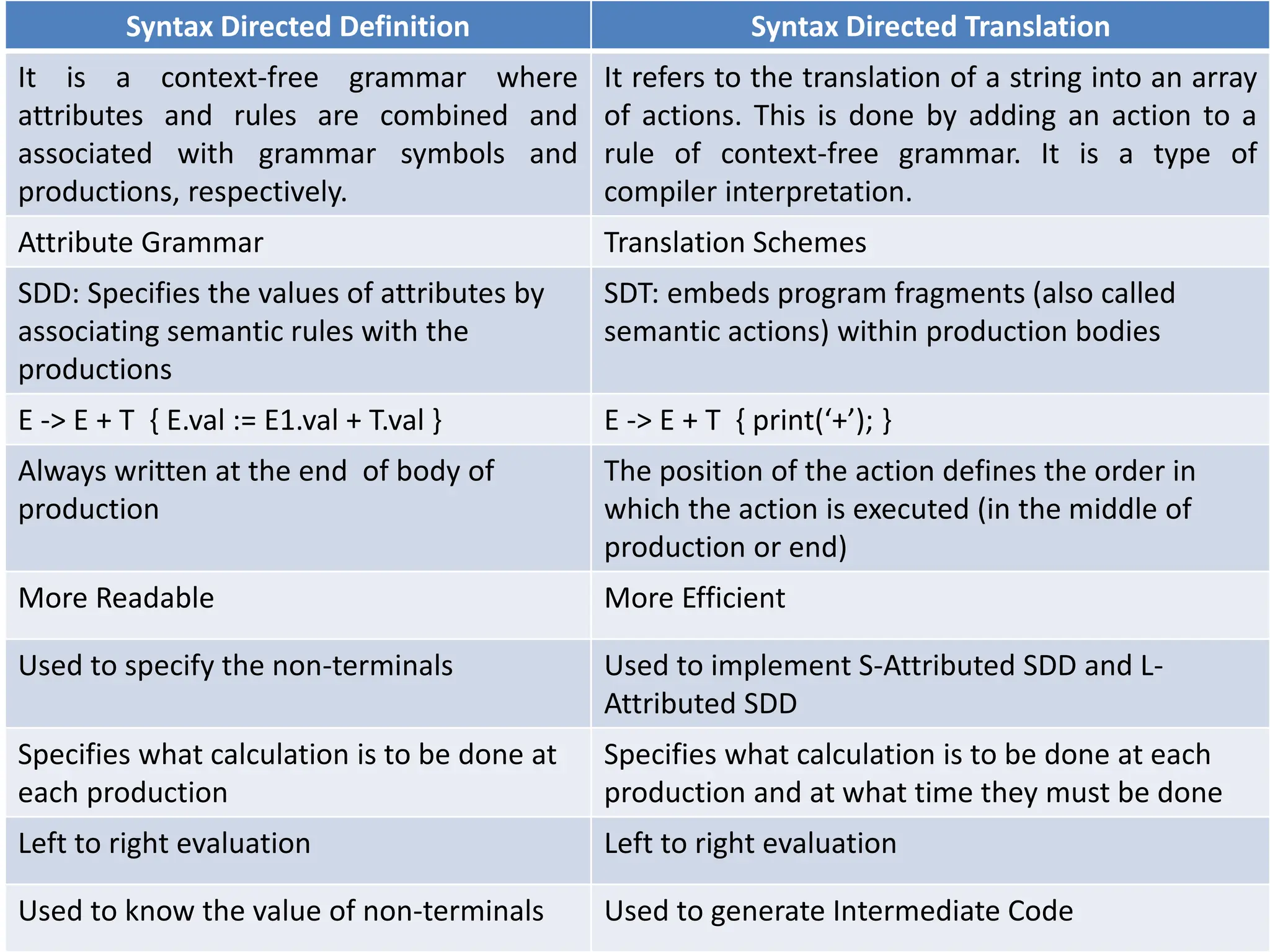 | Syntax Directed Definition | Syntax Directed Translation |
|---|---|
| It is a context-free grammar where attributes and rules are combined and associated with grammar symbols and productions, respectively. | It refers to the translation of a string into an array of actions. This is done by adding an action to a rule of context-free grammar. It is a type of compiler interpretation. |
| Attribute Grammar | Translation Schemes |
| SDD: Specifies the values of attributes by associating semantic rules with the productions | SDT: embeds program fragments (also called semantic actions) within production bodies |
| E -> E + T { E.val := E1.val + T.val } | E -> E + T { print('+'); } |
| Always written at the end of body of production | The position of the action defines the order in which the action is executed (in the middle of production or end) |
| More Readable | More Efficient |
| Used to specify the non-terminals | Used to implement S-Attributed SDD and L-Attributed SDD |
| Specifies what calculation is to be done at each production | Specifies what calculation is to be done at each production and at what time they must be done |
| Left to right evaluation | Left to right evaluation |
| Used to know the value of non-terminals | Used to generate Intermediate Code |